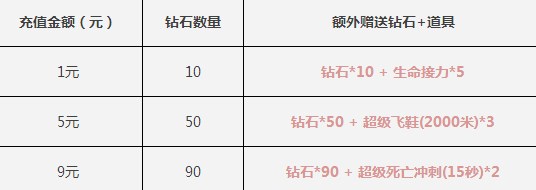 | 充值金额（元） | 钻石数量 | 额外赠送钻石+道具 |
|---|---|---|
| 1元 | 10 | 钻石*10 + 生命接力*5 |
| 5元 | 50 | 钻石*50 + 超级飞鞋(2000米)*3 |
| 9元 | 90 | 钻石*90 + 超级死亡冲刺(15秒)*2 |